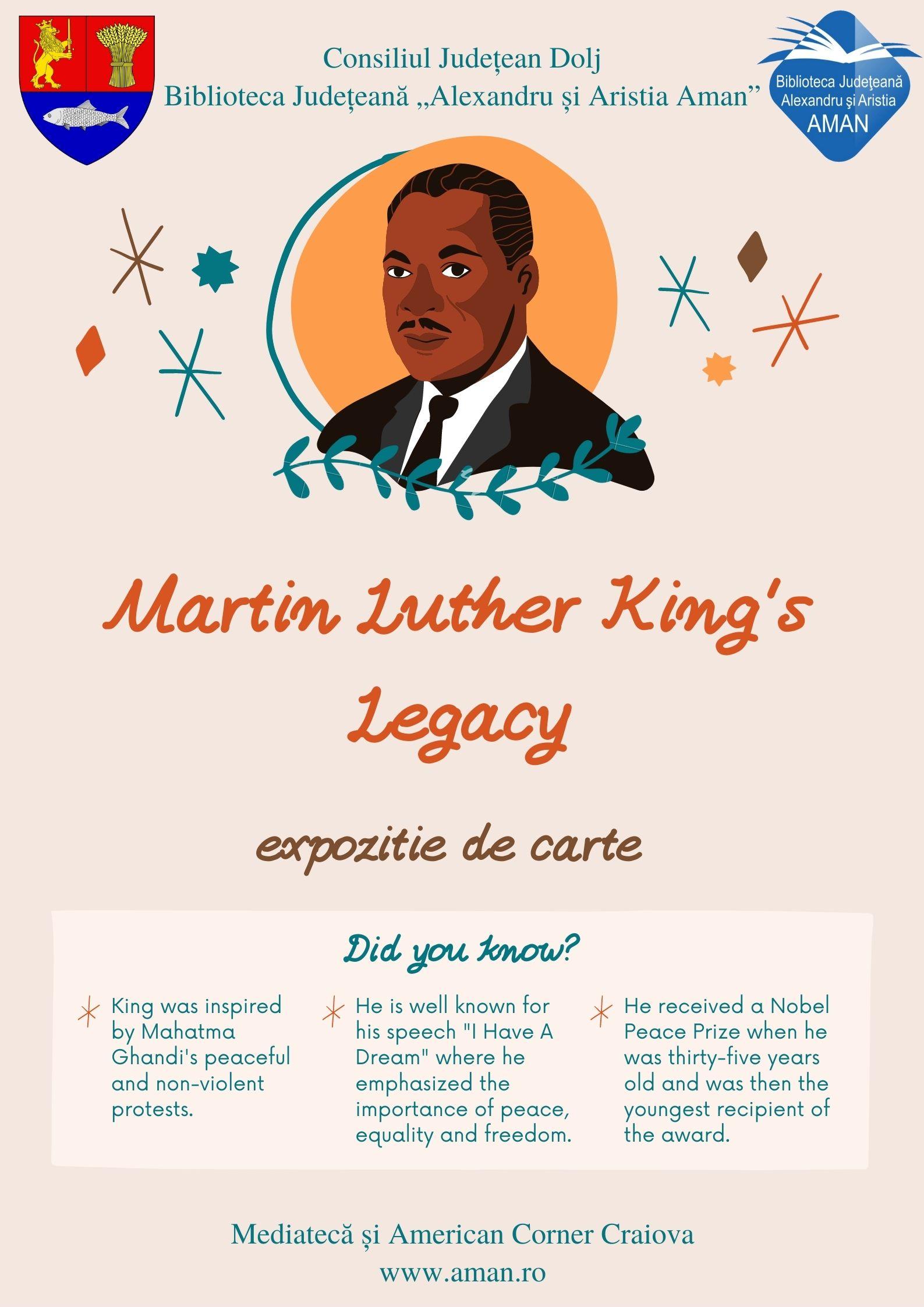 Consiliul Județean Dolj
Biblioteca Județeană „Alexandru și Aristia Aman”

Biblioteca Județeană
Alexandru și Aristia
AMAN

Martin Luther King's Legacy

expozitie de carte

Did you know?

King was inspired by Mahatma Ghandi's peaceful and non-violent protests.

He is well known for his speech "I Have A Dream" where he emphasized the importance of peace, equality and freedom.

He received a Nobel Peace Prize when he was thirty-five years old and was then the youngest recipient of the award.

Mediatecă și American Corner Craiova
www.aman.ro